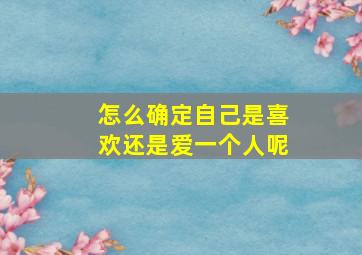 怎么确定自己是喜欢还是爱一个人呢